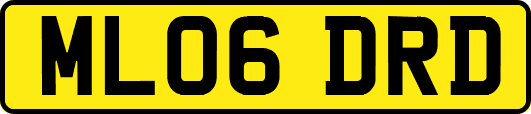 ML06 DRD